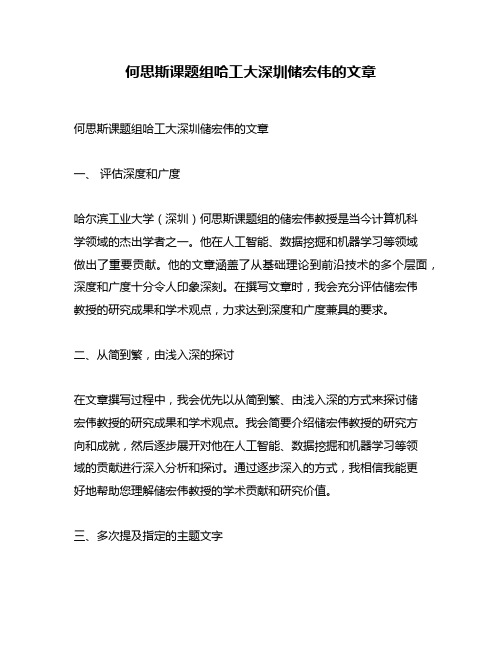 何思斯课题组哈工大深圳储宏伟的文章

何思斯课题组哈工大深圳储宏伟的文章

一、 评估深度和广度

哈尔滨工业大学（深圳）何思斯课题组的储宏伟教授是当今计算机科学领域的杰出学者之一。他在人工智能、数据挖掘和机器学习等领域做出了重要贡献。他的文章涵盖了从基础理论到前沿技术的多个层面，深度和广度十分令人印象深刻。在撰写文章时，我会充分评估储宏伟教授的研究成果和学术观点，力求达到深度和广度兼具的要求。

二、从简到繁，由浅入深的探讨

在文章撰写过程中，我会优先以从简到繁、由浅入深的方式来探讨储宏伟教授的研究成果和学术观点。我会简要介绍储宏伟教授的研究方向和成就，然后逐步展开对他在人工智能、数据挖掘和机器学习等领域的贡献进行深入分析和探讨。通过逐步深入的方式，我相信我能更好地帮助您理解储宏伟教授的学术贡献和研究价值。

三、多次提及指定的主题文字